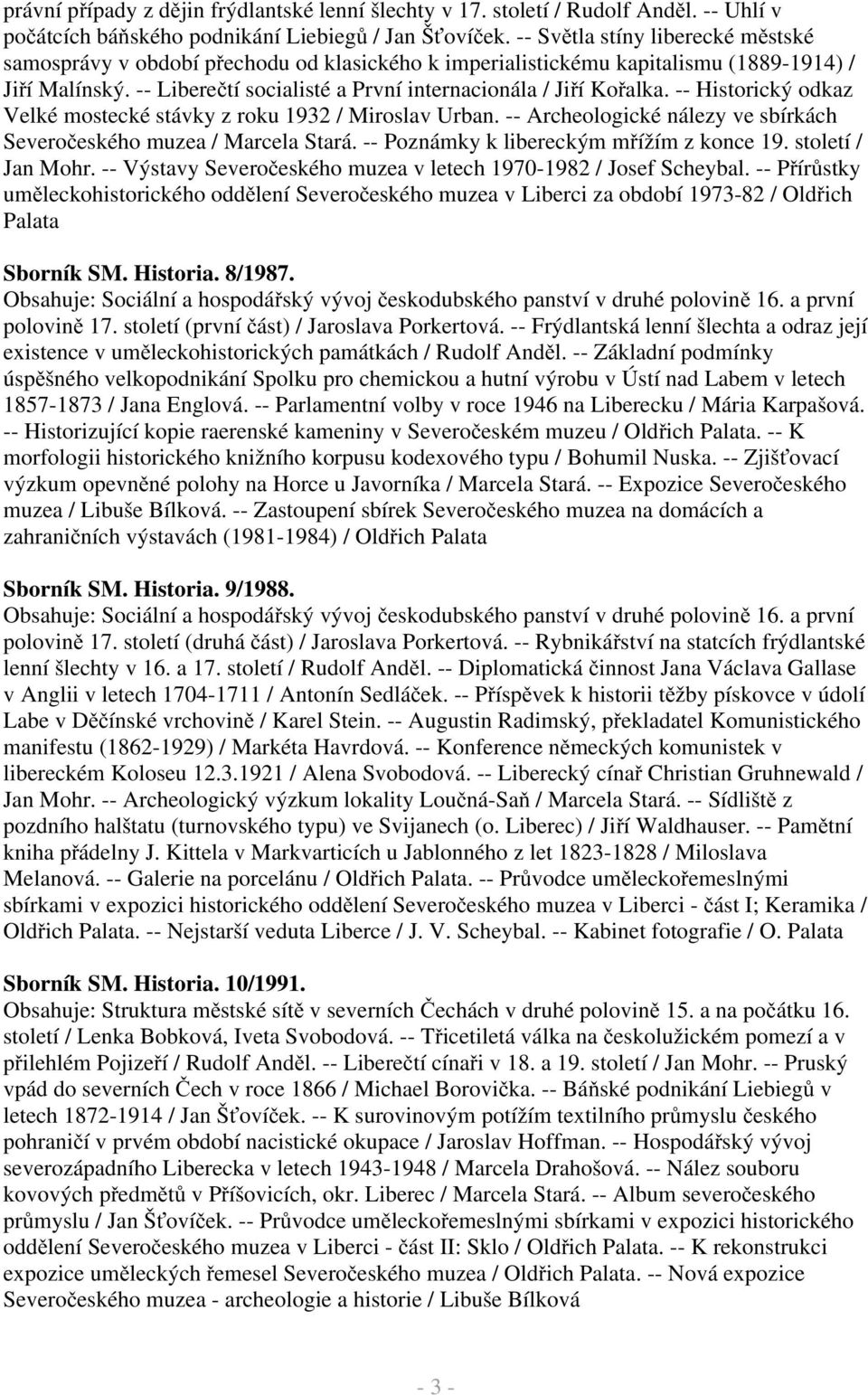 právní případy z dějin frýdlantské lenní šlechty v 17. století / Rudolf Anděl. -- Uhlí v počátcích báňského podnikání Liebiegů / Jan Šťovíček. -- Světla stíny liberecké městské samosprávy v období přechodu od klasického k imperialistickému kapitalismu (1889-1914) / Jiří Malínský. -- Liberečtí socialisté a První internacionála / Jiří Kořalka. -- Historický odkaz Velké mostecké stávky z roku 1932 / Miroslav Urban. -- Archeologické nálezy ve sbírkách Severočeského muzea / Marcela Stará. -- Poznámky k libereckým mřížím z konce 19. století / Jan Mohr. -- Výstavy Severočeského muzea v letech 1970-1982 / Josef Scheybal. -- Přírůstky uměleckohistorického oddělení Severočeského muzea v Liberci za období 1973-82 / Oldřich Palata

Sborník SM. Historia. 8/1987.
Obsahuje: Sociální a hospodářský vývoj českodubského panství v druhé polovině 16. a první polovině 17. století (první část) / Jaroslava Porkertová. -- Frýdlantská lenní šlechta a odraz její existence v uměleckohistorických památkách / Rudolf Anděl. -- Základní podmínky úspěšného velkopodnikání Spolku pro chemickou a hutní výrobu v Ústí nad Labem v letech 1857-1873 / Jana Englová. -- Parlamentní volby v roce 1946 na Liberecku / Mária Karpašová. -- Historizující kopie raerenské kameniny v Severočeském muzeu / Oldřich Palata. -- K morfologii historického knižního korpusu kodexového typu / Bohumil Nuska. -- Zjišťovací výzkum opevněné polohy na Horce u Javorníka / Marcela Stará. -- Expozice Severočeského muzea / Libuše Bílková. -- Zastoupení sbírek Severočeského muzea na domácích a zahraničních výstavách (1981-1984) / Oldřich Palata

Sborník SM. Historia. 9/1988.
Obsahuje: Sociální a hospodářský vývoj českodubského panství v druhé polovině 16. a první polovině 17. století (druhá část) / Jaroslava Porkertová. -- Rybnikářství na statcích frýdlantské lenní šlechty v 16. a 17. století / Rudolf Anděl. -- Diplomatická činnost Jana Václava Gallase v Anglii v letech 1704-1711 / Antonín Sedláček. -- Příspěvek k historii těžby pískovce v údolí Labe v Děčínské vrchovině / Karel Stein. -- Augustin Radimský, překladatel Komunistického manifestu (1862-1929) / Markéta Havrdová. -- Konference německých komunistek v libereckém Koloseu 12.3.1921 / Alena Svobodová. -- Liberecký cínař Christian Gruhnewald / Jan Mohr. -- Archeologický výzkum lokality Loučná-Saň / Marcela Stará. -- Sídliště z pozdního halštatu (turnovského typu) ve Svijanech (o. Liberec) / Jiří Waldhauser. -- Pamětní kniha přádelny J. Kittela v Markvarticích u Jablonného z let 1823-1828 / Miloslava Melanová. -- Galerie na porcelánu / Oldřich Palata. -- Průvodce uměleckořemeslnými sbírkami v expozici historického oddělení Severočeského muzea v Liberci - část I; Keramika / Oldřich Palata. -- Nejstarší veduta Liberce / J. V. Scheybal. -- Kabinet fotografie / O. Palata

Sborník SM. Historia. 10/1991.
Obsahuje: Struktura městské sítě v severních Čechách v druhé polovině 15. a na počátku 16. století / Lenka Bobková, Iveta Svobodová. -- Třicetiletá válka na českolužickém pomezí a v přilehlém Pojizeří / Rudolf Anděl. -- Liberečtí cínaři v 18. a 19. století / Jan Mohr. -- Pruský vpád do severních Čech v roce 1866 / Michael Borovička. -- Báňské podnikání Liebiegů v letech 1872-1914 / Jan Šťovíček. -- K surovinovým potížím textilního průmyslu českého pohraničí v prvém období nacistické okupace / Jaroslav Hoffman. -- Hospodářský vývoj severozápadního Liberecka v letech 1943-1948 / Marcela Drahošová. -- Nález souboru kovových předmětů v Příšovicích, okr. Liberec / Marcela Stará. -- Album severočeského průmyslu / Jan Šťovíček. -- Průvodce uměleckořemeslnými sbírkami v expozici historického oddělení Severočeského muzea v Liberci - část II: Sklo / Oldřich Palata. -- K rekonstrukci expozice uměleckých řemesel Severočeského muzea / Oldřich Palata. -- Nová expozice Severočeského muzea - archeologie a historie / Libuše Bílková

- 3 -